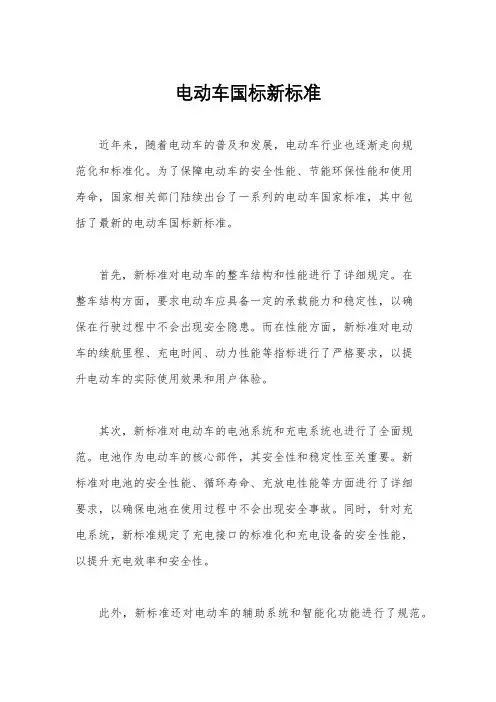 电动车国标新标准

近年来，随着电动车的普及和发展，电动车行业也逐渐走向规范化和标准化。为了保障电动车的安全性能、节能环保性能和使用寿命，国家相关部门陆续出台了一系列的电动车国家标准，其中包括了最新的电动车国标新标准。

首先，新标准对电动车的整车结构和性能进行了详细规定。在整车结构方面，要求电动车应具备一定的承载能力和稳定性，以确保在行驶过程中不会出现安全隐患。而在性能方面，新标准对电动车的续航里程、充电时间、动力性能等指标进行了严格要求，以提升电动车的实际使用效果和用户体验。

其次，新标准对电动车的电池系统和充电系统也进行了全面规范。电池作为电动车的核心部件，其安全性和稳定性至关重要。新标准对电池的安全性能、循环寿命、充放电性能等方面进行了详细要求，以确保电池在使用过程中不会出现安全事故。同时，针对充电系统，新标准规定了充电接口的标准化和充电设备的安全性能，以提升充电效率和安全性。

此外，新标准还对电动车的辅助系统和智能化功能进行了规范。